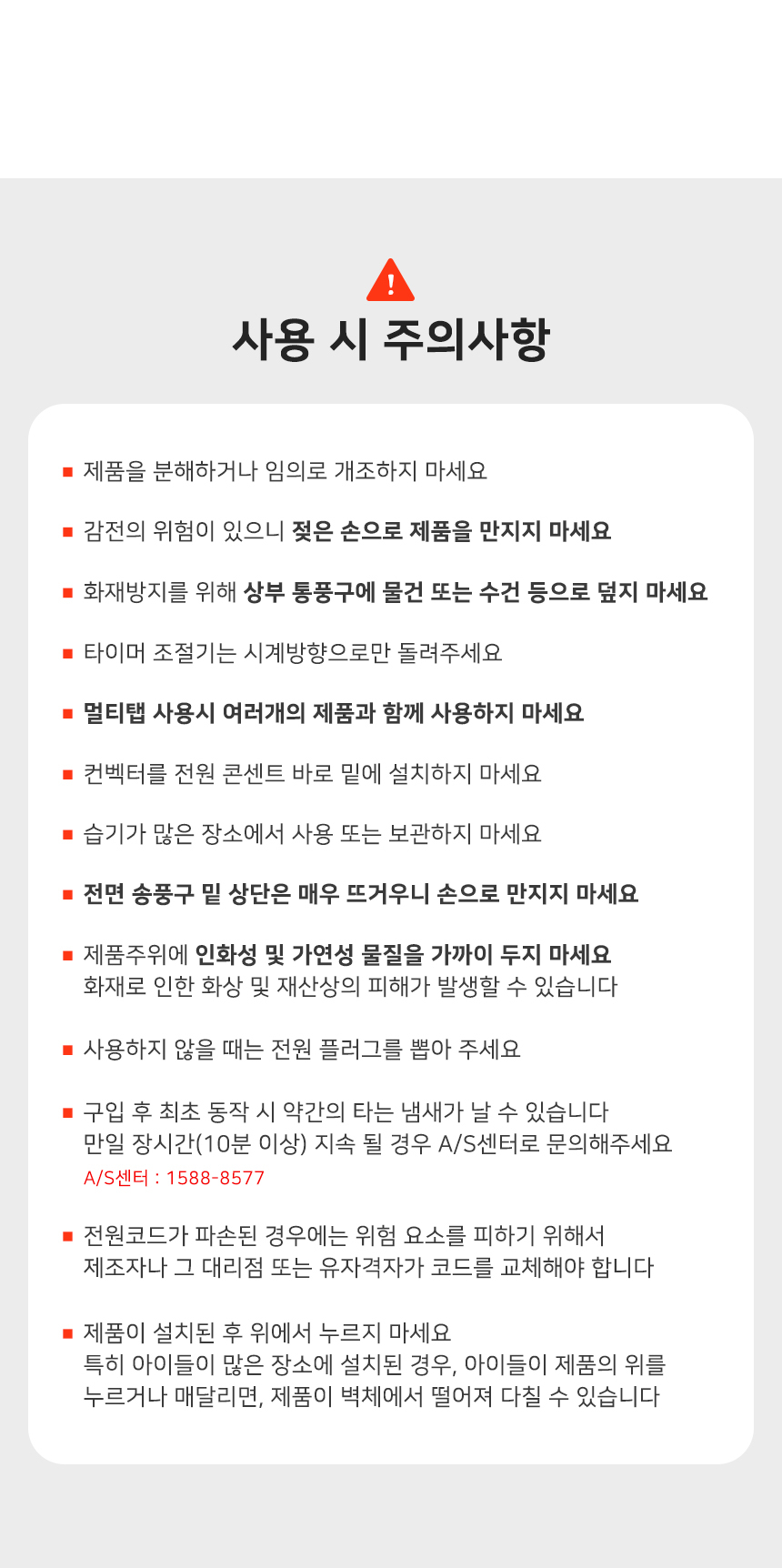 !

사용 시 주의사항

■ 제품을 분해하거나 임의로 개조하지 마세요

■ 감전의 위험이 있으니 젖은 손으로 제품을 만지지 마세요

■ 화재방지를 위해 상부 통풍구에 물건 또는 수건 등으로 덮지 마세요

■ 타이머 조절기는 시계방향으로만 돌려주세요

■ 멀티탭 사용시 여러개의 제품과 함께 사용하지 마세요

■ 컨벡터를 전원 콘센트 바로 밑에 설치하지 마세요

■ 습기가 많은 장소에서 사용 또는 보관하지 마세요

■ 전면 송풍구 밑 상단은 매우 뜨거우니 손으로 만지지 마세요

■ 제품주위에 인화성 및 가연성 물질을 가까이 두지 마세요
화재로 인한 화상 및 재산상의 피해가 발생할 수 있습니다

■ 사용하지 않을 때는 전원 플러그를 뽑아 주세요

■ 구입 후 최초 동작 시 약간의 타는 냄새가 날 수 있습니다
만일 장시간(10분 이상) 지속 될 경우 A/S센터로 문의해주세요
A/S센터 : 1588-8577

■ 전원코드가 파손된 경우에는 위험 요소를 피하기 위해서
제조자나 그 대리점 또는 유자격자가 코드를 교체해야 합니다

■ 제품이 설치된 후 위에서 누르지 마세요
특히 아이들이 많은 장소에 설치된 경우, 아이들이 제품의 위를
누르거나 매달리면, 제품이 벽체에서 떨어져 다칠 수 있습니다